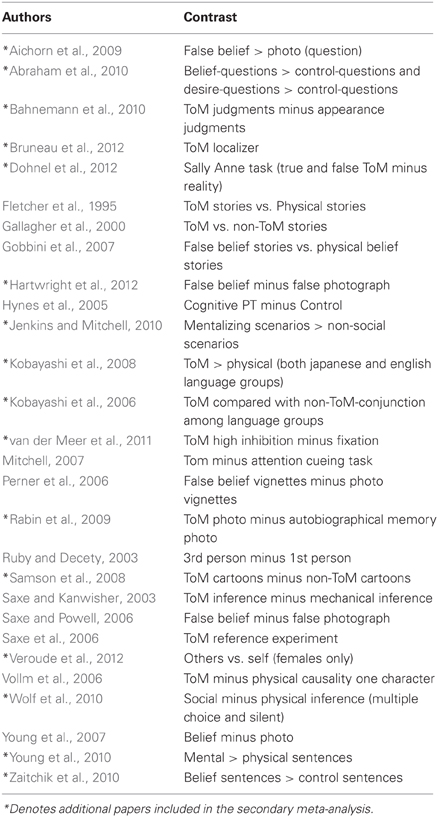 | Authors | Contrast |
|---|---|
| *Aichorn et al., 2009 | False belief > photo (question) |
| *Abraham et al., 2010 | Belief-questions > control-questions and desire-questions > control-questions |
| *Bahnemann et al., 2010 | ToM judgments minus appearance judgments |
| *Bruneau et al., 2012 | ToM localizer |
| *Dohnel et al., 2012 | Sally Anne task (true and false ToM minus reality) |
| Fletcher et al., 1995 | ToM stories vs. Physical stories |
| Gallagher et al., 2000 | ToM vs. non-ToM stories |
| Gobbini et al., 2007 | False belief stories vs. physical belief stories |
| *Hartwright et al., 2012 | False belief minus false photograph |
| Hynes et al., 2005 | Cognitive PT minus Control |
| *Jenkins and Mitchell, 2010 | Mentalizing scenarios > non-social scenarios |
| *Kobayashi et al., 2008 | ToM > physical (both japanese and english language groups) |
| *Kobayashi et al., 2006 | ToM compared with non-ToM-conjunction among language groups |
| *van der Meer et al., 2011 | ToM high inhibition minus fixation |
| Mitchell, 2007 | Tom minus attention cueing task |
| Perner et al., 2006 | False belief vignettes minus photo vignettes |
| *Rabin et al., 2009 | ToM photo minus autobiographical memory photo |
| Ruby and Decety, 2003 | 3rd person minus 1st person |
| *Samson et al., 2008 | ToM cartoons minus non-ToM cartoons |
| Saxe and Kanwisher, 2003 | ToM inference minus mechanical inference |
| Saxe and Powell, 2006 | False belief minus false photograph |
| Saxe et al., 2006 | ToM reference experiment |
| *Veroude et al., 2012 | Others vs. self (females only) |
| Vollm et al., 2006 | ToM minus physical causality one character |
| *Wolf et al., 2010 | Social minus physical inference (multiple choice and silent) |
| Young et al., 2007 | Belief minus photo |
| *Young et al., 2010 | Mental > physical sentences |
| *Zaitchik et al., 2010 | Belief sentences > control sentences |

*Denotes additional papers included in the secondary meta-analysis.